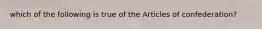 which of the following is true of the Articles of confederation?